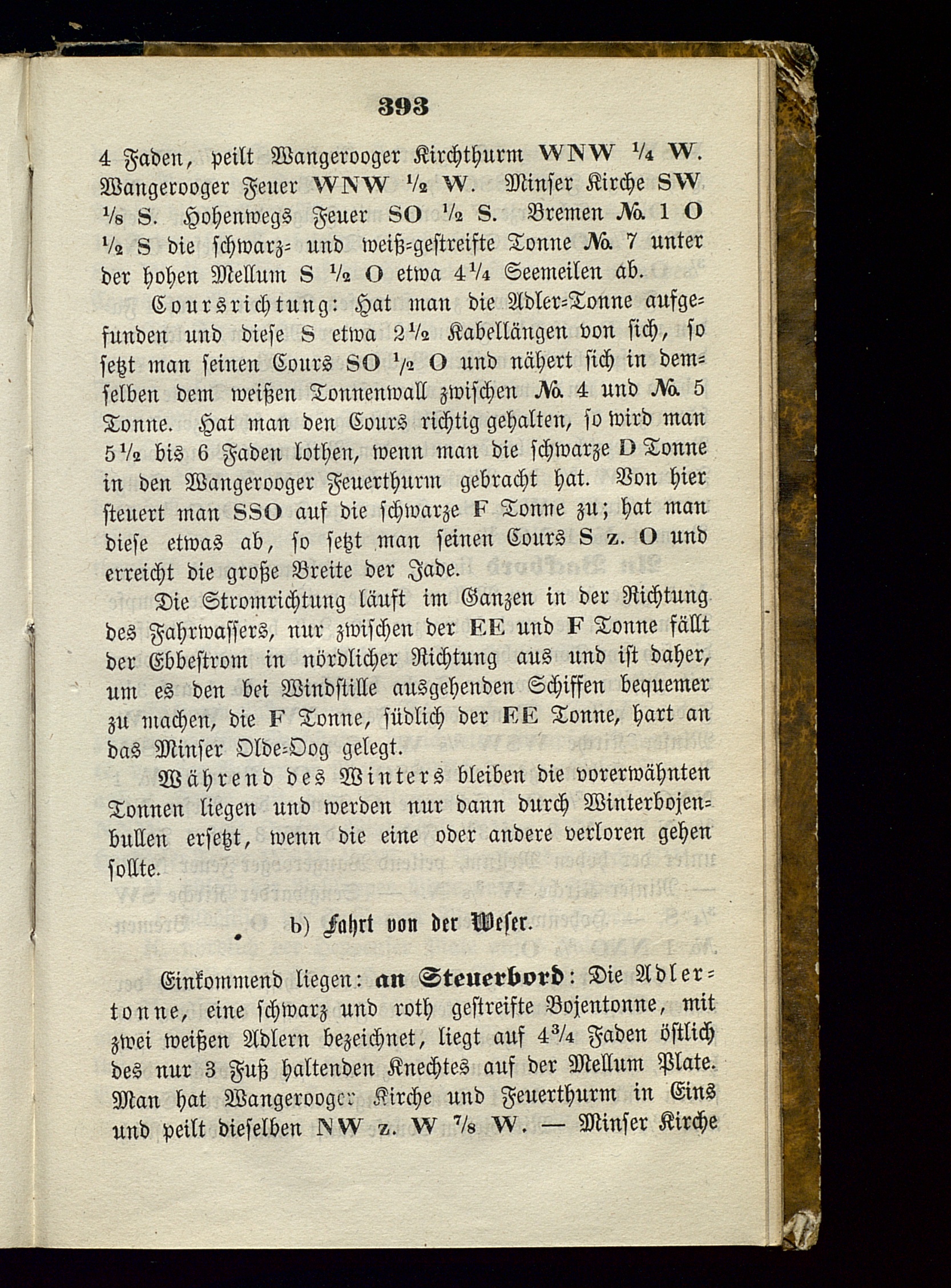 393

4 Faden, peilt Wangerooger Kirchthurm WNW $\frac{1}{4}$ W. Wangerooger Feuer WNW $\frac{1}{2}$ W. Minser Kirche SW $\frac{1}{8}$ S. Hohenwegs Feuer SO $\frac{1}{2}$ S. Bremen №. 1 O $\frac{1}{2}$ S die schwarz- und weiß-gestreifte Tonne №. 7 unter der hohen Mellum S $\frac{1}{2}$ O etwa $4\frac{1}{4}$ Seemeilen ab.

Coursrichtung: Hat man die Adler-Tonne aufgefunden und diese S etwa $2\frac{1}{2}$ Kabellängen von sich, so setzt man seinen Cours SO $\frac{1}{2}$ O und nähert sich in demselben dem weißen Tonnenwall zwischen №. 4 und №. 5 Tonne. Hat man den Cours richtig gehalten, so wird man $5\frac{1}{2}$ bis 6 Faden lothen, wenn man die schwarze D Tonne in den Wangerooger Feuerthurm gebracht hat. Von hier steuert man SSO auf die schwarze F Tonne zu; hat man diese etwas ab, so setzt man seinen Cours S z. O und erreicht die große Breite der Jade.

Die Stromrichtung läuft im Ganzen in der Richtung des Fahrwassers, nur zwischen der EE und F Tonne fällt der Ebbestrom in nördlicher Richtung aus und ist daher, um es den bei Windstille ausgehenden Schiffen bequemer zu machen, die F Tonne, südlich der EE Tonne, hart an das Minser Olde-Oog gelegt.

Während des Winters bleiben die vorerwähnten Tonnen liegen und werden nur dann durch Winterbojenbullen ersetzt, wenn die eine oder andere verloren gehen sollte.

b) Fahrt von der Weser.

Einkommend liegen: an Steuerbord: Die Adlertonne, eine schwarz und roth gestreifte Bojentonne, mit zwei weißen Adlern bezeichnet, liegt auf $4\frac{3}{4}$ Faden östlich des nur 3 Fuß haltenden Knechtes auf der Mellum Plate. Man hat Wangerooger Kirche und Feuerthurm in Eins und peilt dieselben NW z. W $\frac{7}{8}$ W. — Minser Kirche